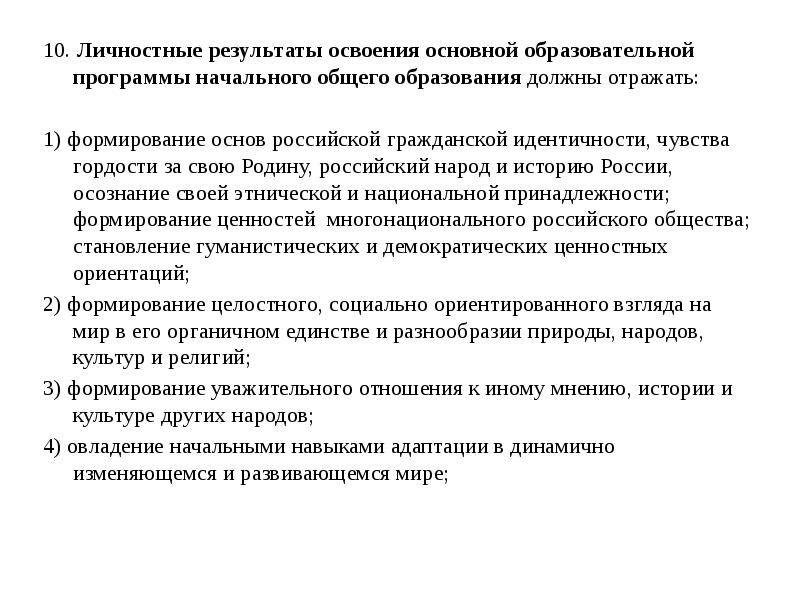 10. Личностные результаты освоения основной образовательной программы начального общего образования должны отражать:

1) формирование основ российской гражданской идентичности, чувства гордости за свою Родину, российский народ и историю России, осознание своей этнической и национальной принадлежности; формирование ценностей многонационального российского общества; становление гуманистических и демократических ценностных ориентаций;

2) формирование целостного, социально ориентированного взгляда на мир в его органичном единстве и разнообразии природы, народов, культур и религий;

3) формирование уважительного отношения к иному мнению, истории и культуре других народов;

4) овладение начальными навыками адаптации в динамично изменяющемся и развивающемся мире;